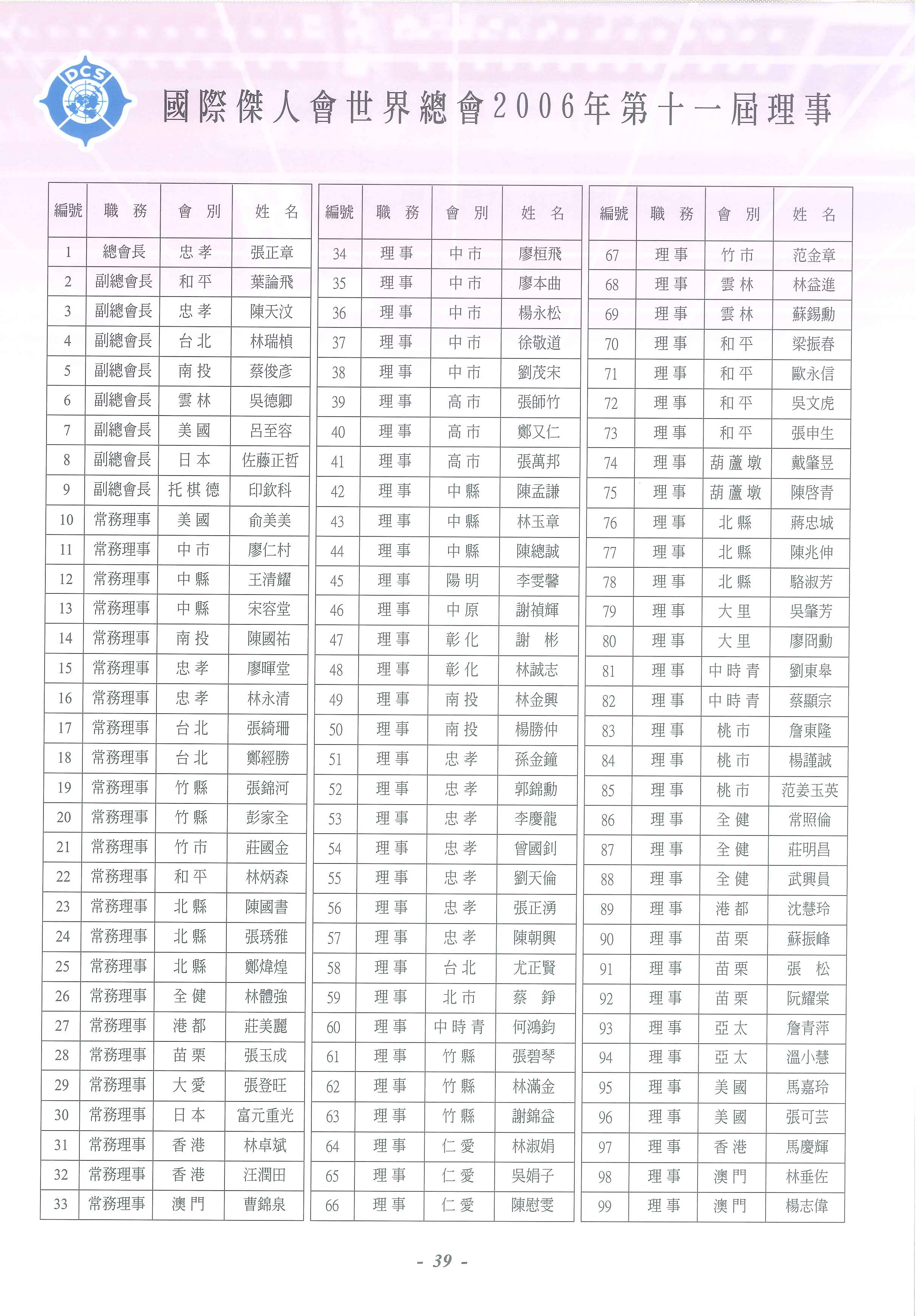 DCS

國際傑人會世界總會2006年第十一屆理事

| 編號 | 職務 | 會別 | 姓名 |
|---|---|---|---|
| 1 | 總會長 | 忠孝 | 張正章 |
| 2 | 副總會長 | 和平 | 葉論飛 |
| 3 | 副總會長 | 忠孝 | 陳天汶 |
| 4 | 副總會長 | 台北 | 林瑞楨 |
| 5 | 副總會長 | 南投 | 蔡俊彥 |
| 6 | 副總會長 | 雲林 | 吳德卿 |
| 7 | 副總會長 | 美國 | 呂至容 |
| 8 | 副總會長 | 日本 | 佐藤正哲 |
| 9 | 副總會長 | 托棋德 | 印欽科 |
| 10 | 常務理事 | 美國 | 俞美美 |
| 11 | 常務理事 | 中市 | 廖仁村 |
| 12 | 常務理事 | 中縣 | 王清耀 |
| 13 | 常務理事 | 中縣 | 宋容堂 |
| 14 | 常務理事 | 南投 | 陳國祐 |
| 15 | 常務理事 | 忠孝 | 廖暉堂 |
| 16 | 常務理事 | 忠孝 | 林永清 |
| 17 | 常務理事 | 台北 | 張綺珊 |
| 18 | 常務理事 | 台北 | 鄭經勝 |
| 19 | 常務理事 | 竹縣 | 張錦河 |
| 20 | 常務理事 | 竹縣 | 彭家全 |
| 21 | 常務理事 | 竹市 | 莊國金 |
| 22 | 常務理事 | 和平 | 林炳森 |
| 23 | 常務理事 | 北縣 | 陳國書 |
| 24 | 常務理事 | 北縣 | 張琇雅 |
| 25 | 常務理事 | 北縣 | 鄭煒煌 |
| 26 | 常務理事 | 全健 | 林體強 |
| 27 | 常務理事 | 港都 | 莊美麗 |
| 28 | 常務理事 | 苗栗 | 張玉成 |
| 29 | 常務理事 | 大愛 | 張登旺 |
| 30 | 常務理事 | 日本 | 富元重光 |
| 31 | 常務理事 | 香港 | 林卓斌 |
| 32 | 常務理事 | 香港 | 汪潤田 |
| 33 | 常務理事 | 澳門 | 曹錦泉 |

| 編號 | 職務 | 會別 | 姓名 |
|---|---|---|---|
| 34 | 理事 | 中市 | 廖桓飛 |
| 35 | 理事 | 中市 | 廖本曲 |
| 36 | 理事 | 中市 | 楊永松 |
| 37 | 理事 | 中市 | 徐敬道 |
| 38 | 理事 | 中市 | 劉茂宋 |
| 39 | 理事 | 高市 | 張師竹 |
| 40 | 理事 | 高市 | 鄭又仁 |
| 41 | 理事 | 高市 | 張萬邦 |
| 42 | 理事 | 中縣 | 陳孟謙 |
| 43 | 理事 | 中縣 | 林玉章 |
| 44 | 理事 | 中縣 | 陳總誠 |
| 45 | 理事 | 陽明 | 李雯馨 |
| 46 | 理事 | 中原 | 謝禎輝 |
| 47 | 理事 | 彰化 | 謝彬 |
| 48 | 理事 | 彰化 | 林誠志 |
| 49 | 理事 | 南投 | 林金興 |
| 50 | 理事 | 南投 | 楊勝仲 |
| 51 | 理事 | 忠孝 | 孫金鐘 |
| 52 | 理事 | 忠孝 | 郭錦勳 |
| 53 | 理事 | 忠孝 | 李慶龍 |
| 54 | 理事 | 忠孝 | 曾國釗 |
| 55 | 理事 | 忠孝 | 劉天倫 |
| 56 | 理事 | 忠孝 | 張正湧 |
| 57 | 理事 | 忠孝 | 陳朝興 |
| 58 | 理事 | 台北 | 尤正賢 |
| 59 | 理事 | 北市 | 蔡錚 |
| 60 | 理事 | 中時青 | 何鴻鈞 |
| 61 | 理事 | 竹縣 | 張碧琴 |
| 62 | 理事 | 竹縣 | 林滿金 |
| 63 | 理事 | 竹縣 | 謝錦益 |
| 64 | 理事 | 仁愛 | 林淑娟 |
| 65 | 理事 | 仁愛 | 吳娟子 |
| 66 | 理事 | 仁愛 | 陳慰雯 |

| 編號 | 職務 | 會別 | 姓名 |
|---|---|---|---|
| 67 | 理事 | 竹市 | 范金章 |
| 68 | 理事 | 雲林 | 林益進 |
| 69 | 理事 | 雲林 | 蘇錫勳 |
| 70 | 理事 | 和平 | 梁振春 |
| 71 | 理事 | 和平 | 歐永信 |
| 72 | 理事 | 和平 | 吳文虎 |
| 73 | 理事 | 和平 | 張申生 |
| 74 | 理事 | 葫蘆墩 | 戴肇昱 |
| 75 | 理事 | 葫蘆墩 | 陳啓青 |
| 76 | 理事 | 北縣 | 蔣忠城 |
| 77 | 理事 | 北縣 | 陳兆伸 |
| 78 | 理事 | 北縣 | 駱淑芳 |
| 79 | 理事 | 大里 | 吳肇芳 |
| 80 | 理事 | 大里 | 廖冏勳 |
| 81 | 理事 | 中時青 | 劉東皋 |
| 82 | 理事 | 中時青 | 蔡顯宗 |
| 83 | 理事 | 桃市 | 詹東隆 |
| 84 | 理事 | 桃市 | 楊謹誠 |
| 85 | 理事 | 桃市 | 范姜玉英 |
| 86 | 理事 | 全健 | 常照倫 |
| 87 | 理事 | 全健 | 莊明昌 |
| 88 | 理事 | 全健 | 武興員 |
| 89 | 理事 | 港都 | 沈慧玲 |
| 90 | 理事 | 苗栗 | 蘇振峰 |
| 91 | 理事 | 苗栗 | 張松 |
| 92 | 理事 | 苗栗 | 阮耀棠 |
| 93 | 理事 | 亞太 | 詹青萍 |
| 94 | 理事 | 亞太 | 溫小慧 |
| 95 | 理事 | 美國 | 馬嘉玲 |
| 96 | 理事 | 美國 | 張可芸 |
| 97 | 理事 | 香港 | 馬慶輝 |
| 98 | 理事 | 澳門 | 林垂佐 |
| 99 | 理事 | 澳門 | 楊志偉 |

- 39 -